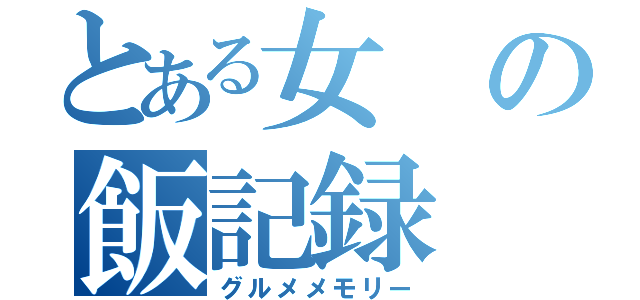 とある女の
飯記録
グルメメモリー